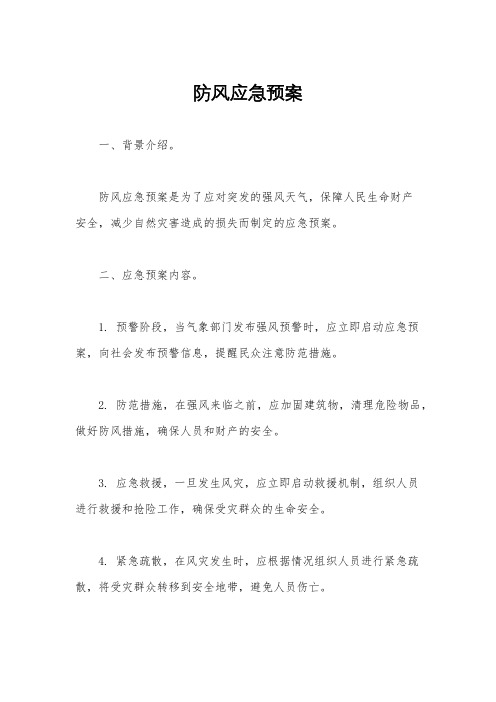 防风应急预案

一、背景介绍。

防风应急预案是为了应对突发的强风天气，保障人民生命财产安全，减少自然灾害造成的损失而制定的应急预案。

二、应急预案内容。

1. 预警阶段，当气象部门发布强风预警时，应立即启动应急预案，向社会发布预警信息，提醒民众注意防范措施。

2. 防范措施，在强风来临之前，应加固建筑物，清理危险物品，做好防风措施，确保人员和财产的安全。

3. 应急救援，一旦发生风灾，应立即启动救援机制，组织人员进行救援和抢险工作，确保受灾群众的生命安全。

4. 紧急疏散，在风灾发生时，应根据情况组织人员进行紧急疏散，将受灾群众转移到安全地带，避免人员伤亡。